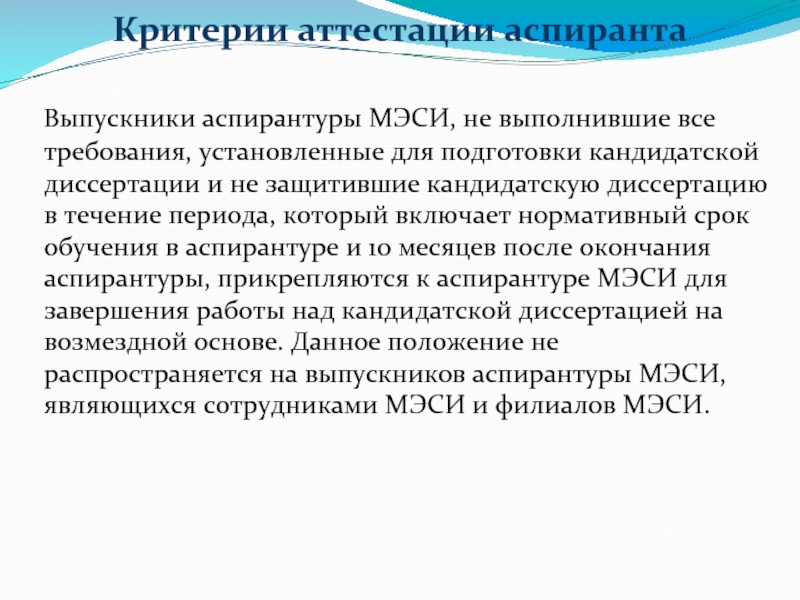 Критерии аттестации аспиранта

Выпускники аспирантуры МЭСИ, не выполнившие все требования, установленные для подготовки кандидатской диссертации и не защитившие кандидатскую диссертацию в течение периода, который включает нормативный срок обучения в аспирантуре и 10 месяцев после окончания аспирантуры, прикрепляются к аспирантуре МЭСИ для завершения работы над кандидатской диссертацией на возмездной основе. Данное положение не распространяется на выпускников аспирантуры МЭСИ, являющихся сотрудниками МЭСИ и филиалов МЭСИ.